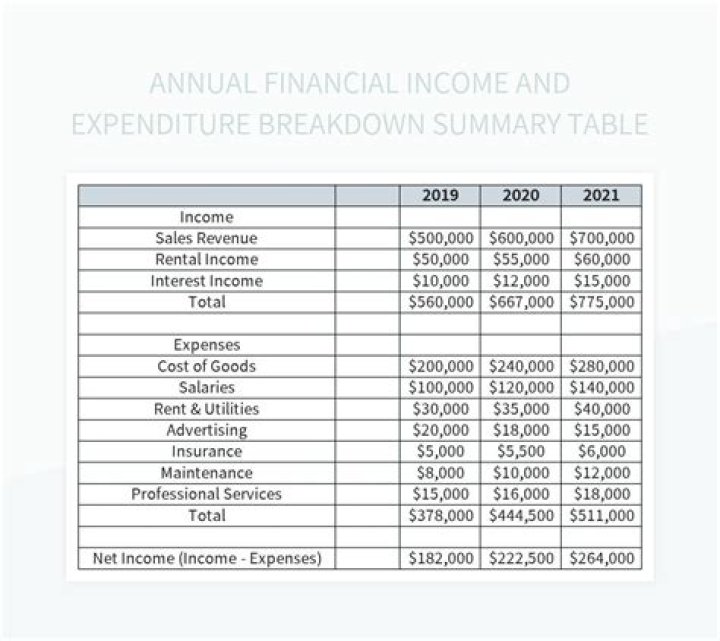 ANNUAL FINANCIAL INCOME AND EXPENDITURE BREAKDOWN SUMMARY TABLE

| | | 2019 | 2020 | 2021 |
|---|---|---|---|---|
| Income | | | | |
| Sales Revenue | | $500,000 | $600,000 | $700,000 |
| Rental Income | | $50,000 | $55,000 | $60,000 |
| Interest Income | | $10,000 | $12,000 | $15,000 |
| Total | | $560,000 | $667,000 | $775,000 |
| | | | | |
| Expenses | | | | |
| Cost of Goods | | $200,000 | $240,000 | $280,000 |
| Salaries | | $100,000 | $120,000 | $140,000 |
| Rent & Utilities | | $30,000 | $35,000 | $40,000 |
| Advertising | | $20,000 | $18,000 | $15,000 |
| Insurance | | $5,000 | $5,500 | $6,000 |
| Maintenance | | $8,000 | $10,000 | $12,000 |
| Professional Services | | $15,000 | $16,000 | $18,000 |
| Total | | $378,000 | $444,500 | $511,000 |
| | | | | |
| Net Income (Income - Expenses) | | $182,000 | $222,500 | $264,000 |